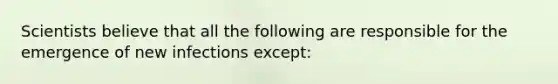 Scientists believe that all the following are responsible for the emergence of new infections except: